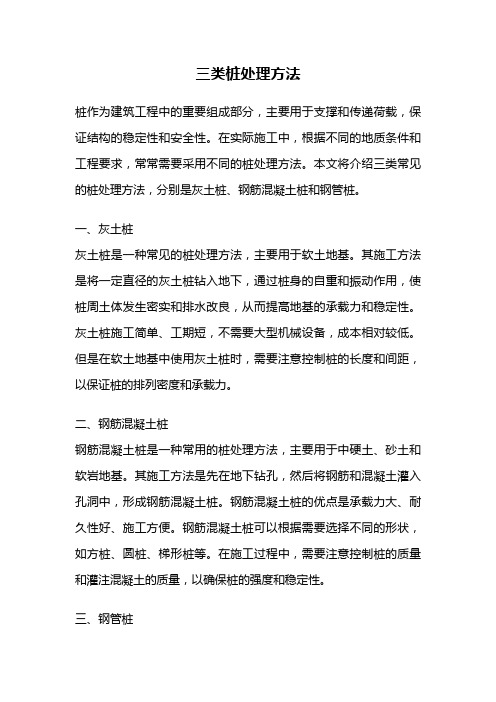 三类桩处理方法

桩作为建筑工程中的重要组成部分，主要用于支撑和传递荷载，保证结构的稳定性和安全性。在实际施工中，根据不同的地质条件和工程要求，常常需要采用不同的桩处理方法。本文将介绍三类常见的桩处理方法，分别是灰土桩、钢筋混凝土桩和钢管桩。

一、灰土桩
灰土桩是一种常见的桩处理方法，主要用于软土地基。其施工方法是将一定直径的灰土桩钻入地下，通过桩身的自重和振动作用，使桩周土体发生密实和排水改良，从而提高地基的承载力和稳定性。灰土桩施工简单、工期短，不需要大型机械设备，成本相对较低。但是在软土地基中使用灰土桩时，需要注意控制桩的长度和间距，以保证桩的排列密度和承载力。

二、钢筋混凝土桩
钢筋混凝土桩是一种常用的桩处理方法，主要用于中硬土、砂土和软岩地基。其施工方法是先在地下钻孔，然后将钢筋和混凝土灌入孔洞中，形成钢筋混凝土桩。钢筋混凝土桩的优点是承载力大、耐久性好、施工方便。钢筋混凝土桩可以根据需要选择不同的形状，如方桩、圆桩、梯形桩等。在施工过程中，需要注意控制桩的质量和灌注混凝土的质量，以确保桩的强度和稳定性。

三、钢管桩